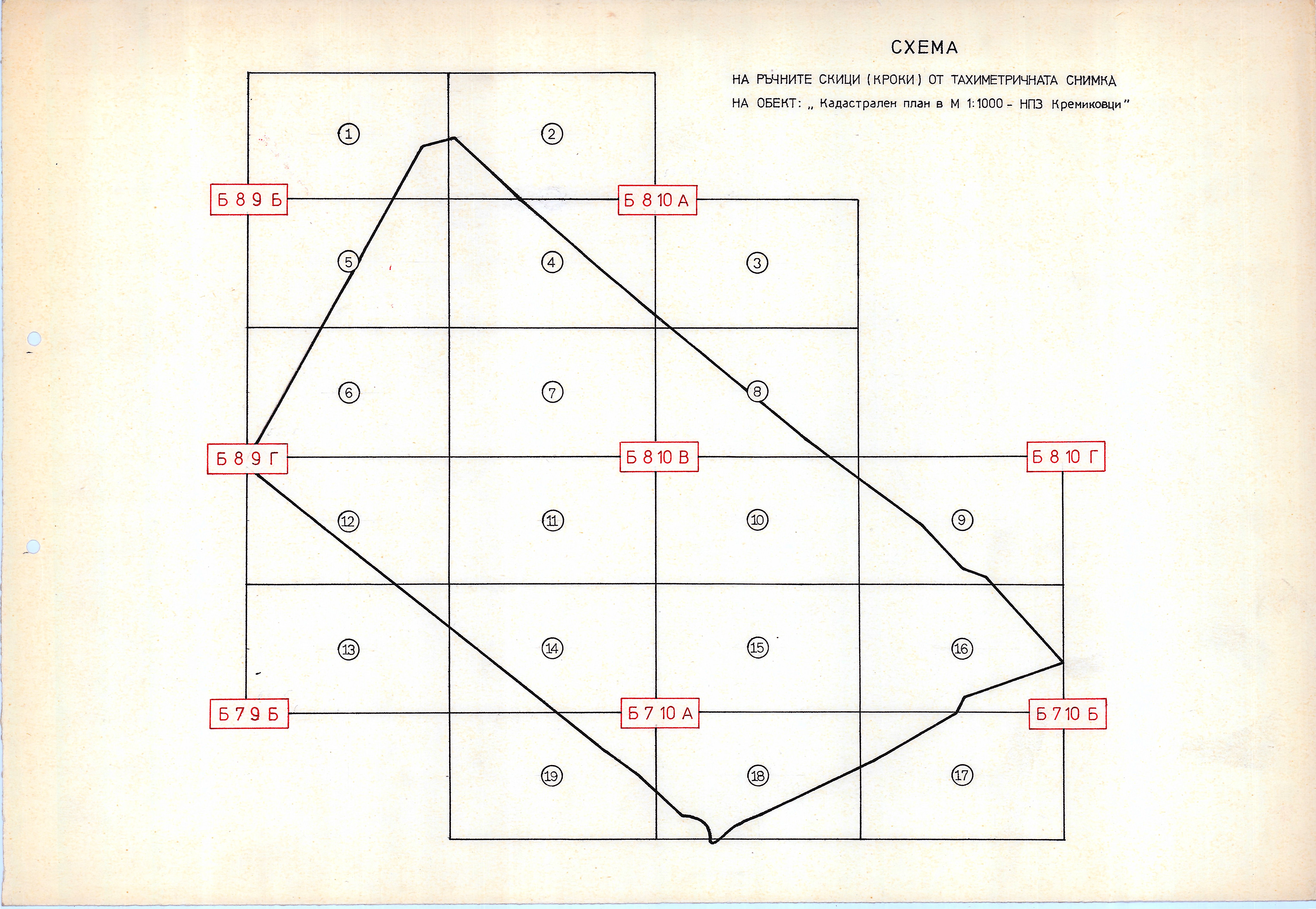 СХЕМА

НА РЪЧНИТЕ СКИЦИ (КРОКИ) ОТ ТАХИМЕТРИЧНАТА СНИМКА
НА ОБЕКТ: „ Кадастрален план в М 1:1000 - НПЗ Кремиковци"

1
2
Б 8 9 Б
Б 8 10 А
5
4
3
6
7
8
Б 8 9 Г
Б 8 10 В
Б 8 10 Г
12
11
10
9
13
14
15
16
Б 7 9 Б
Б 7 10 А
Б 7 10 Б
19
18
17